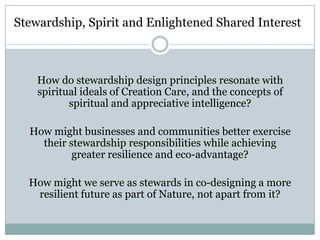 Stewardship, Spirit and Enlightened Shared Interest

How do stewardship design principles resonate with spiritual ideals of Creation Care, and the concepts of spiritual and appreciative intelligence?

How might businesses and communities better exercise their stewardship responsibilities while achieving greater resilience and eco-advantage?

How might we serve as stewards in co-designing a more resilient future as part of Nature, not apart from it?